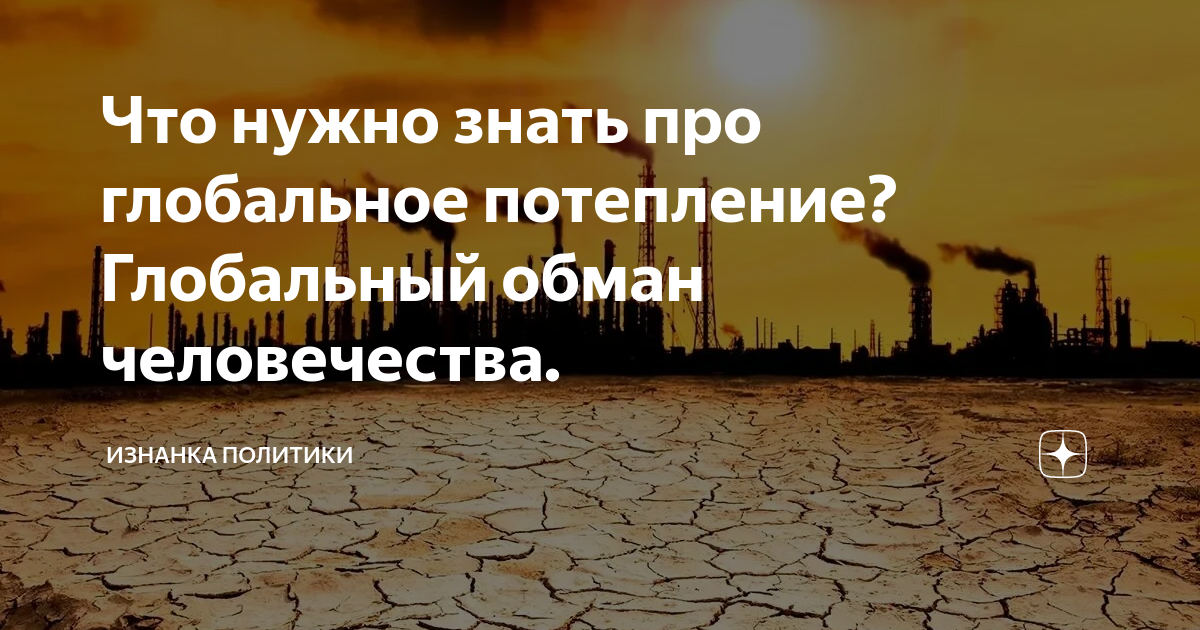 Что нужно знать про глобальное потепление? Глобальный обман человечества.

ИЗНАНКА ПОЛИТИКИ